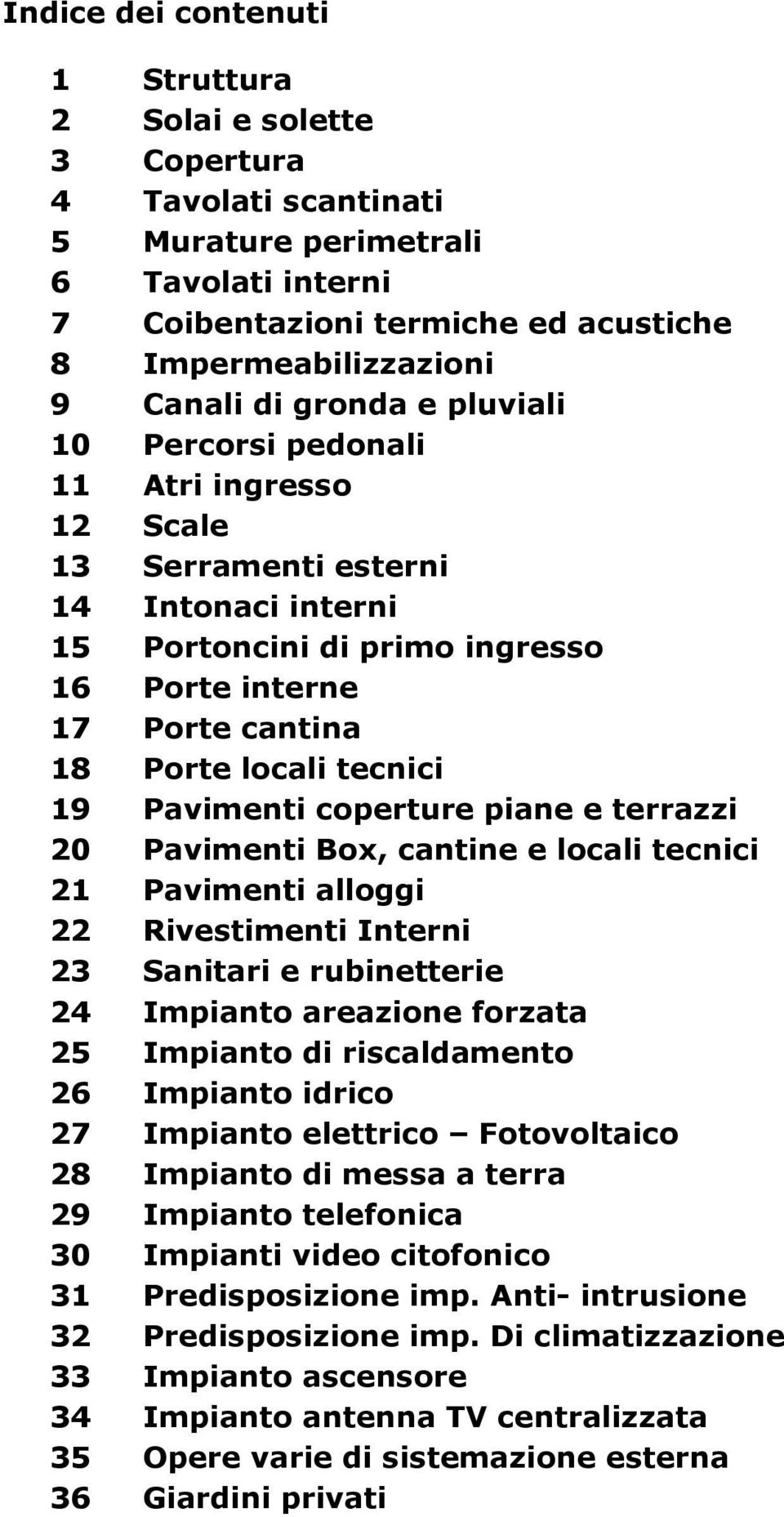 Indice dei contenuti

1 Struttura
2 Solai e solette
3 Copertura
4 Tavolati scantinati
5 Murature perimetrali
6 Tavolati interni
7 Coibentazioni termiche ed acustiche
8 Impermeabilizzazioni
9 Canali di gronda e pluviali
10 Percorsi pedonali
11 Atri ingresso
12 Scale
13 Serramenti esterni
14 Intonaci interni
15 Portoncini di primo ingresso
16 Porte interne
17 Porte cantina
18 Porte locali tecnici
19 Pavimenti coperture piane e terrazzi
20 Pavimenti Box, cantine e locali tecnici
21 Pavimenti alloggi
22 Rivestimenti Interni
23 Sanitari e rubinetterie
24 Impianto areazione forzata
25 Impianto di riscaldamento
26 Impianto idrico
27 Impianto elettrico – Fotovoltaico
28 Impianto di messa a terra
29 Impianto telefonica
30 Impianti video citofonico
31 Predisposizione imp. Anti- intrusione
32 Predisposizione imp. Di climatizzazione
33 Impianto ascensore
34 Impianto antenna TV centralizzata
35 Opere varie di sistemazione esterna
36 Giardini privati